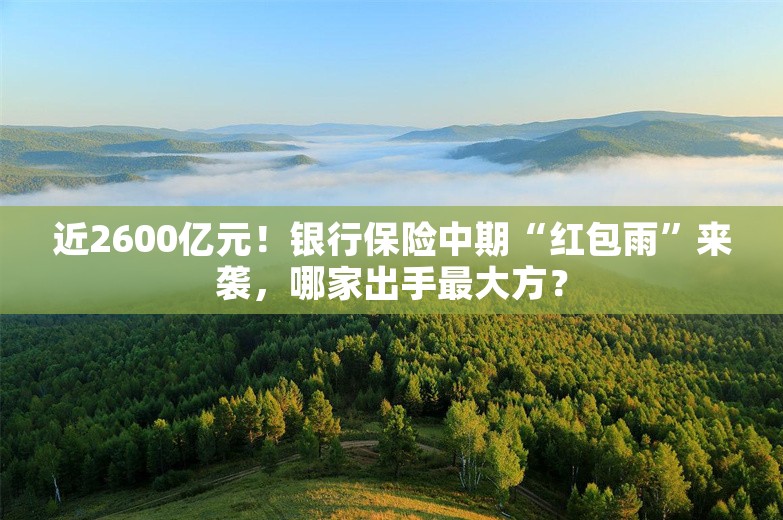 近2600亿元！银行保险中期“红包雨”来袭，哪家出手最大方？